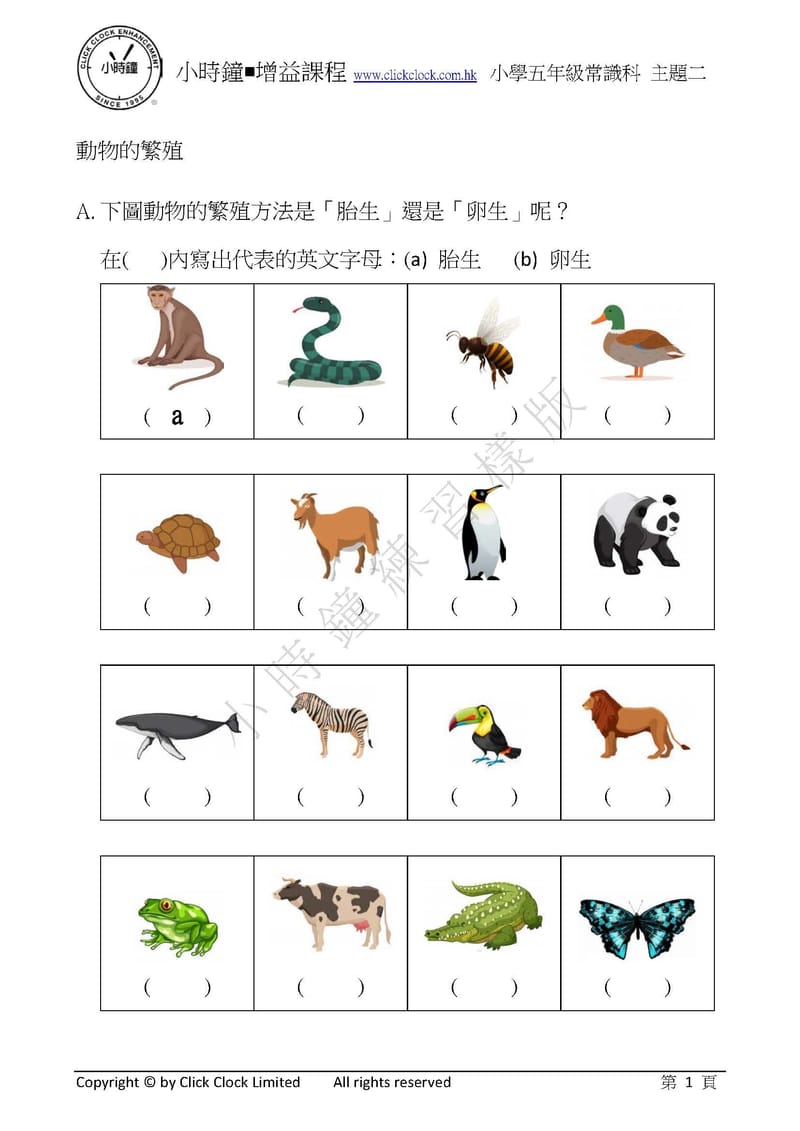 CLICK CLOCK ENHANCEMENT 小時鐘 SINCE 1995

小時鐘■增益課程 www.clickclock.com.hk 小學五年級常識科 主題二

動物的繁殖

A. 下圖動物的繁殖方法是「胎生」還是「卵生」呢？

在(　)內寫出代表的英文字母：(a) 胎生　(b) 卵生

| ( a ) | (　) | (　) | (　) |
|---|---|---|---|

| (　) | (　) | (　) | (　) |
|---|---|---|---|

| (　) | (　) | (　) | (　) |
|---|---|---|---|

| (　) | (　) | (　) | (　) |
|---|---|---|---|

小時鐘練習樣版

Copyright © by Click Clock Limited　All rights reserved　第 1 頁